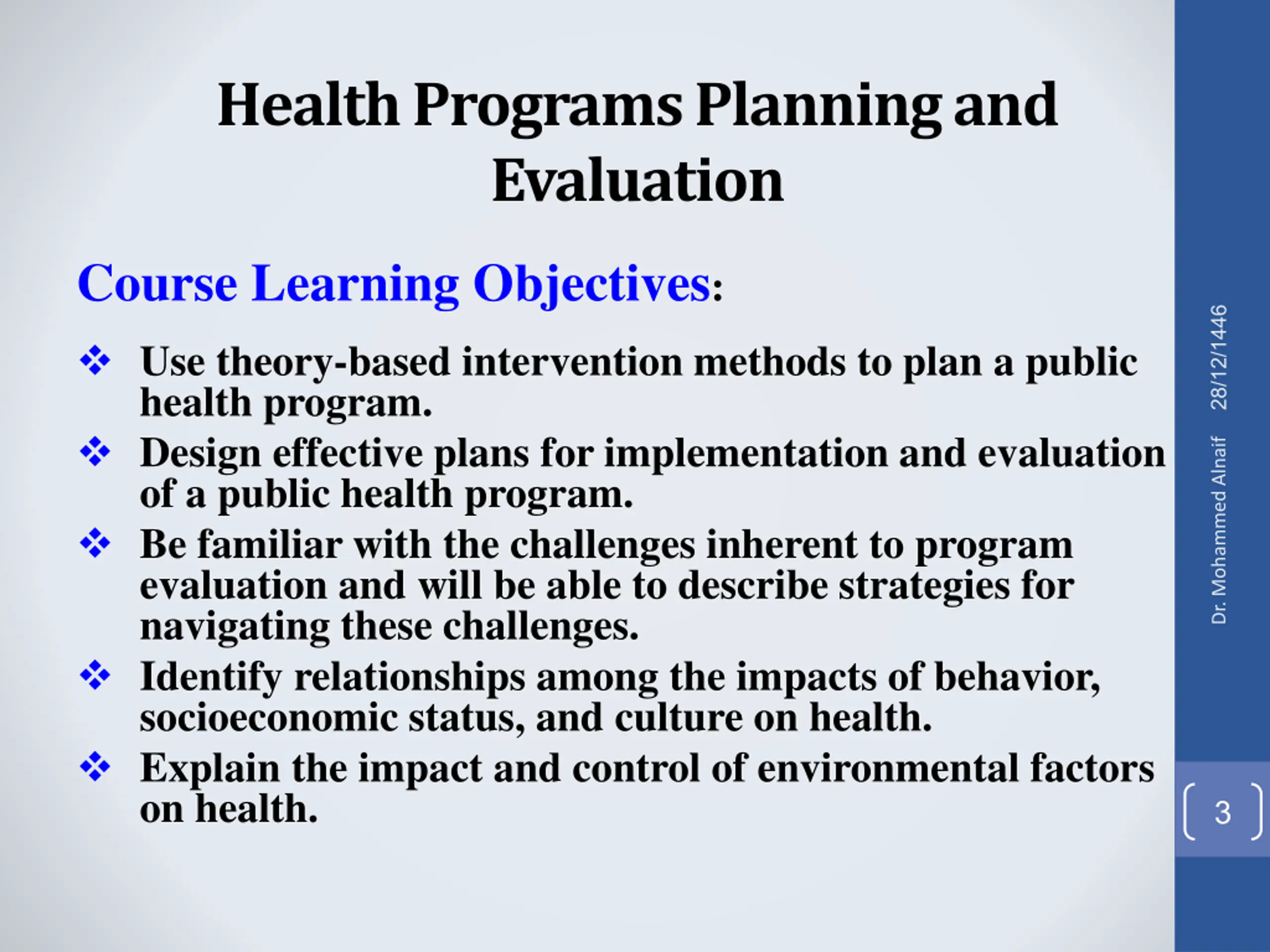 Health Programs Planning and Evaluation

Course Learning Objectives:

❖ Use theory-based intervention methods to plan a public health program.

❖ Design effective plans for implementation and evaluation of a public health program.

❖ Be familiar with the challenges inherent to program evaluation and will be able to describe strategies for navigating these challenges.

❖ Identify relationships among the impacts of behavior, socioeconomic status, and culture on health.

❖ Explain the impact and control of environmental factors on health.

Dr. Mohammed Alnaif 28/12/1446

3